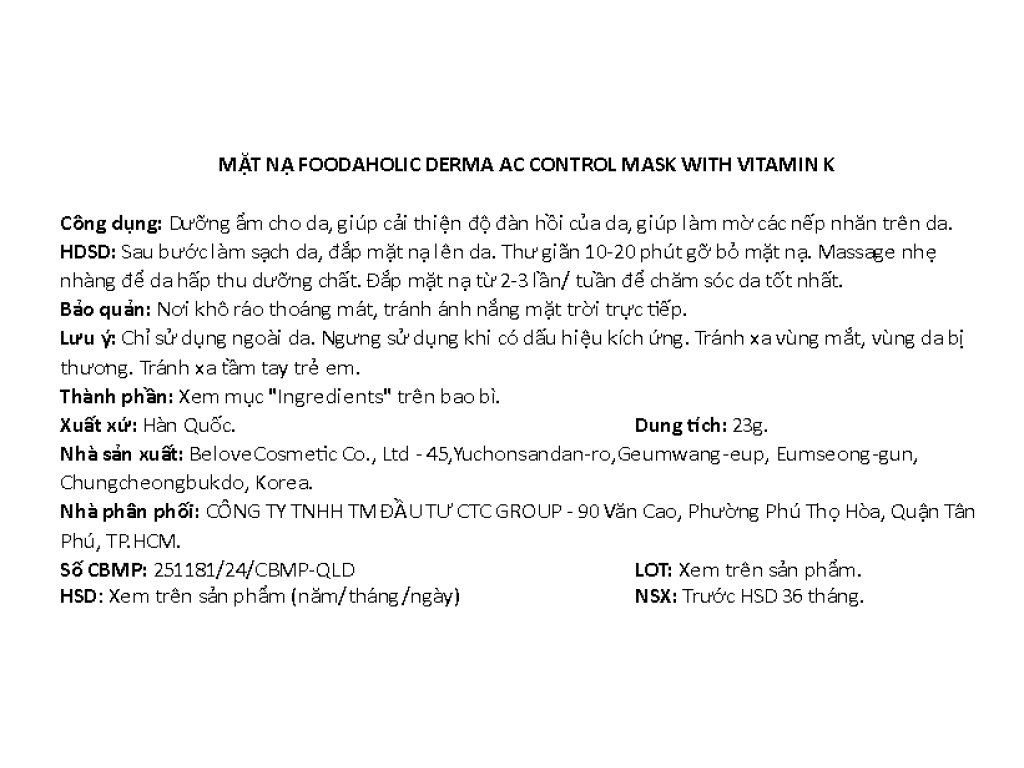 MẶT NẠ FOODAHOLIC DERMA AC CONTROL MASK WITH VITAMIN K

Công dụng: Dưỡng ẩm cho da, giúp cải thiện độ đàn hồi của da, giúp làm mờ các nếp nhăn trên da.
HDSD: Sau bước làm sạch da, đắp mặt nạ lên da. Thư giãn 10-20 phút gỡ bỏ mặt nạ. Massage nhẹ nhàng để da hấp thu dưỡng chất. Đắp mặt nạ từ 2-3 lần/ tuần để chăm sóc da tốt nhất.
Bảo quản: Nơi khô ráo thoáng mát, tránh ánh nắng mặt trời trực tiếp.
Lưu ý: Chỉ sử dụng ngoài da. Ngưng sử dụng khi có dấu hiệu kích ứng. Tránh xa vùng mắt, vùng da bị thương. Tránh xa tầm tay trẻ em.
Thành phần: Xem mục "Ingredients" trên bao bì.
Xuất xứ: Hàn Quốc. Dung tích: 23g.
Nhà sản xuất: BeloveCosmetic Co., Ltd - 45,Yuchonsandan-ro,Geumwang-eup, Eumseong-gun, Chungcheongbukdo, Korea.
Nhà phân phối: CÔNG TY TNHH TM ĐẦU TƯ CTC GROUP - 90 Văn Cao, Phường Phú Thọ Hòa, Quận Tân Phú, TP.HCM.
Số CBMP: 251181/24/CBMP-QLD LOT: Xem trên sản phẩm.
HSD: Xem trên sản phẩm (năm/tháng/ngày) NSX: Trước HSD 36 tháng.